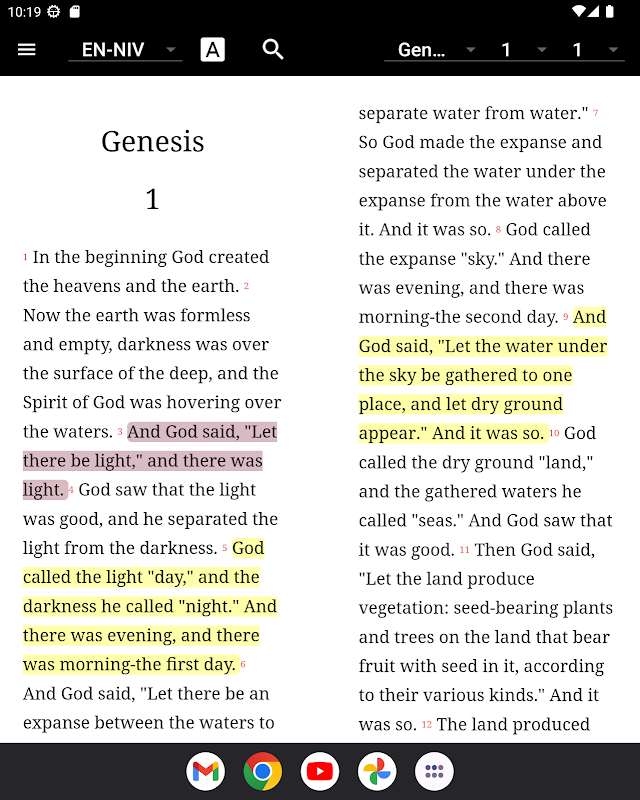 10:19

EN-NIV A Gen... 1 1

Genesis

1

1 In the beginning God created the heavens and the earth. 2 Now the earth was formless and empty, darkness was over the surface of the deep, and the Spirit of God was hovering over the waters. 3 And God said, "Let there be light," and there was light. 4 God saw that the light was good, and he separated the light from the darkness. 5 God called the light "day," and the darkness he called "night." And there was evening, and there was morning-the first day. 6 And God said, "Let there be an expanse between the waters to separate water from water." 7 So God made the expanse and separated the water under the expanse from the water above it. And it was so. 8 God called the expanse "sky." And there was evening, and there was morning-the second day. 9 And God said, "Let the water under the sky be gathered to one place, and let dry ground appear." And it was so. 10 God called the dry ground "land," and the gathered waters he called "seas." And God saw that it was good. 11 Then God said, "Let the land produce vegetation: seed-bearing plants and trees on the land that bear fruit with seed in it, according to their various kinds." And it was so. 12 The land produced